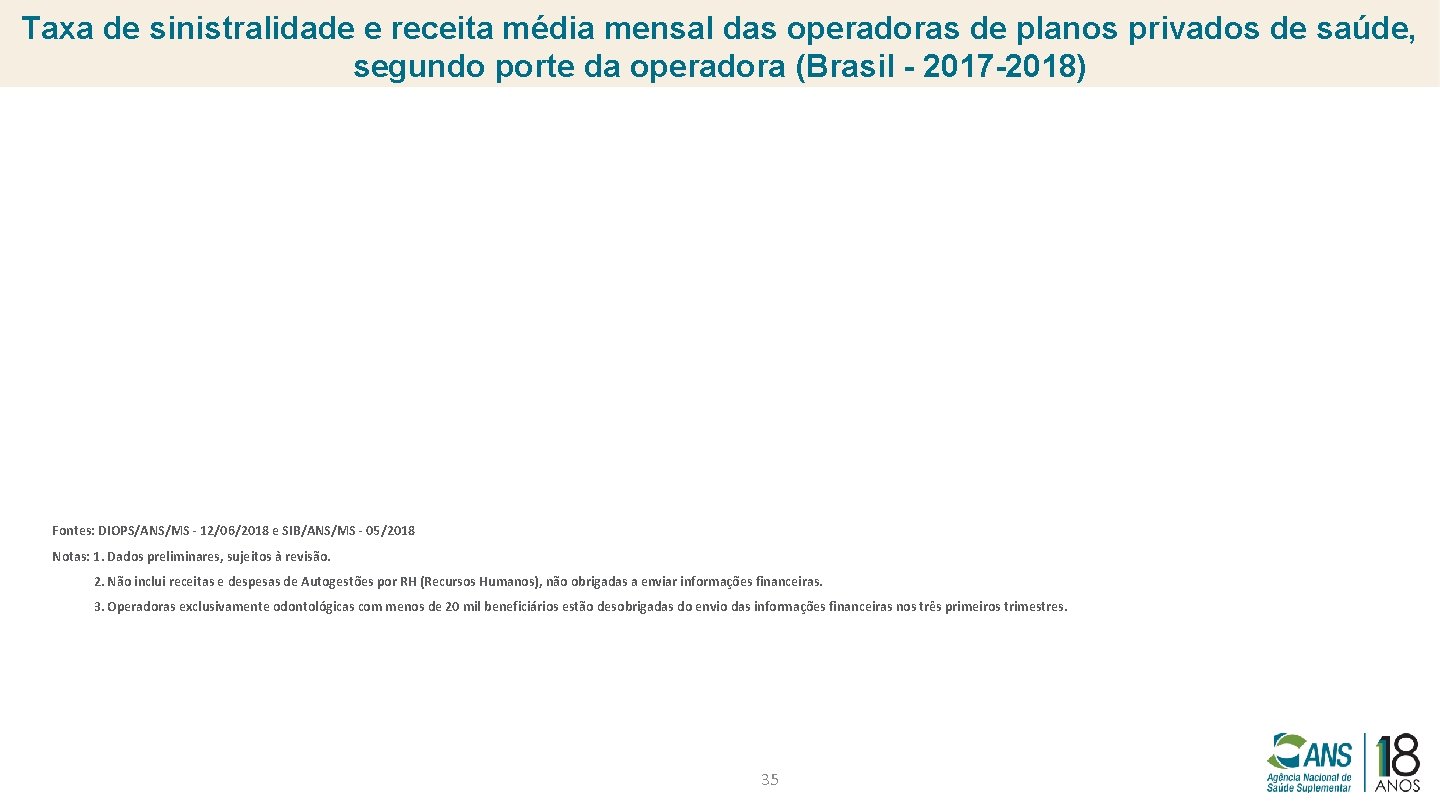 Taxa de sinistralidade e receita média mensal das operadoras de planos privados de saúde, segundo porte da operadora (Brasil - 2017-2018)

Fontes: DIOPS/ANS/MS - 12/06/2018 e SIB/ANS/MS - 05/2018

Notas: 1. Dados preliminares, sujeitos à revisão.

2. Não inclui receitas e despesas de Autogestões por RH (Recursos Humanos), não obrigadas a enviar informações financeiras.

3. Operadoras exclusivamente odontológicas com menos de 20 mil beneficiários estão desobrigadas do envio das informações financeiras nos três primeiros trimestres.

35

ANS Agência Nacional de Saúde Suplementar

18 ANOS